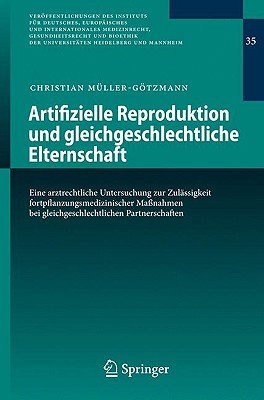 VERÖFFENTLICHUNGEN DES INSTITUTS FÜR DEUTSCHES, EUROPÄISCHES UND INTERNATIONALES MEDIZINRECHT, GESUNDHEITSRECHT UND BIOETHIK DER UNIVERSITÄTEN HEIDELBERG UND MANNHEIM

35

CHRISTIAN MÜLLER-GÖTZMANN

Artifizielle Reproduktion und gleichgeschlechtliche Elternschaft

Eine arztrechtliche Untersuchung zur Zulässigkeit fortpflanzungsmedizinischer Maßnahmen bei gleichgeschlechtlichen Partnerschaften

Springer